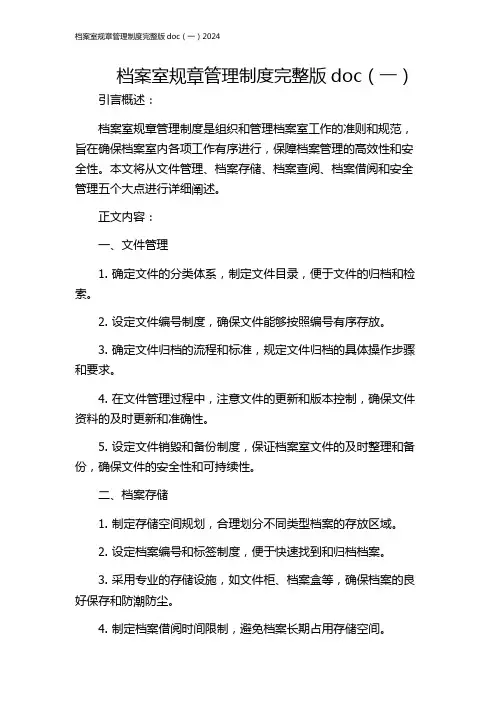 档案室规章管理制度完整版 doc（一）2024

档案室规章管理制度完整版 doc（一）

引言概述：

档案室规章管理制度是组织和管理档案室工作的准则和规范，旨在确保档案室内各项工作有序进行，保障档案管理的高效性和安全性。本文将从文件管理、档案存储、档案查阅、档案借阅和安全管理五个大点进行详细阐述。

正文内容：

一、文件管理

1. 确定文件的分类体系，制定文件目录，便于文件的归档和检索。

2. 设定文件编号制度，确保文件能够按照编号有序存放。

3. 确定文件归档的流程和标准，规定文件归档的具体操作步骤和要求。

4. 在文件管理过程中，注意文件的更新和版本控制，确保文件资料的及时更新和准确性。

5. 设定文件销毁和备份制度，保证档案室文件的及时整理和备份，确保文件的安全性和可持续性。

二、档案存储

1. 制定存储空间规划，合理划分不同类型档案的存放区域。

2. 设定档案编号和标签制度，便于快速找到和归档档案。

3. 采用专业的存储设施，如文件柜、档案盒等，确保档案的良好保存和防潮防尘。

4. 制定档案借阅时间限制，避免档案长期占用存储空间。